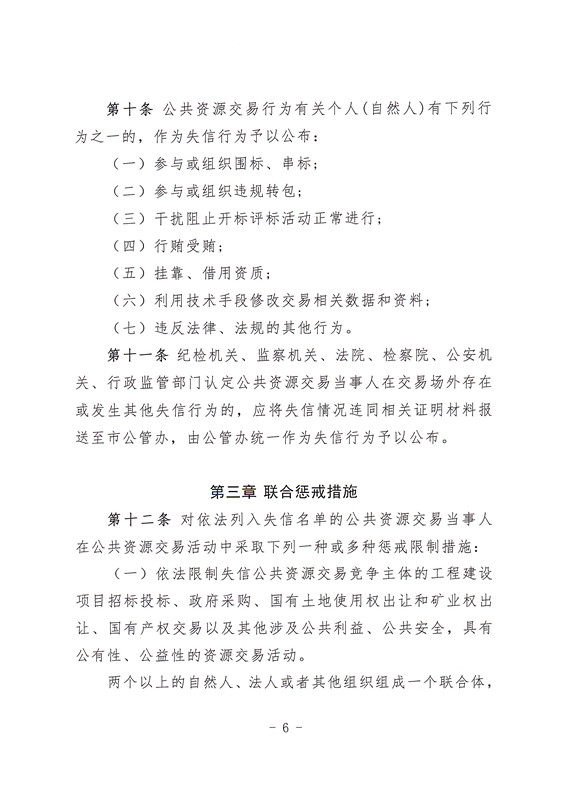 第十条 公共资源交易行为有关个人（自然人）有下列行为之一的，作为失信行为予以公布：

（一）参与或组织围标、串标；

（二）参与或组织违规转包；

（三）干扰阻止开标评标活动正常进行；

（四）行贿受贿；

（五）挂靠、借用资质；

（六）利用技术手段修改交易相关数据和资料；

（七）违反法律、法规的其他行为。

第十一条 纪检机关、监察机关、法院、检察院、公安机关、行政监管部门认定公共资源交易当事人在交易场外存在或发生其他失信行为的，应将失信情况连同相关证明材料报送至市公管办，由公管办统一作为失信行为予以公布。

第三章 联合惩戒措施

第十二条 对依法列入失信名单的公共资源交易当事人在公共资源交易活动中采取下列一种或多种惩戒限制措施：

（一）依法限制失信公共资源交易竞争主体的工程建设项目招标投标、政府采购、国有土地使用权出让和矿业权出让、国有产权交易以及其他涉及公共利益、公共安全，具有公有性、公益性的资源交易活动。

两个以上的自然人、法人或者其他组织组成一个联合体，

- 6 -